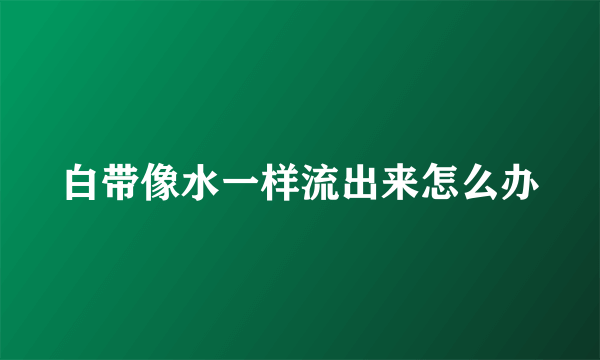 白带像水一样流出来怎么办